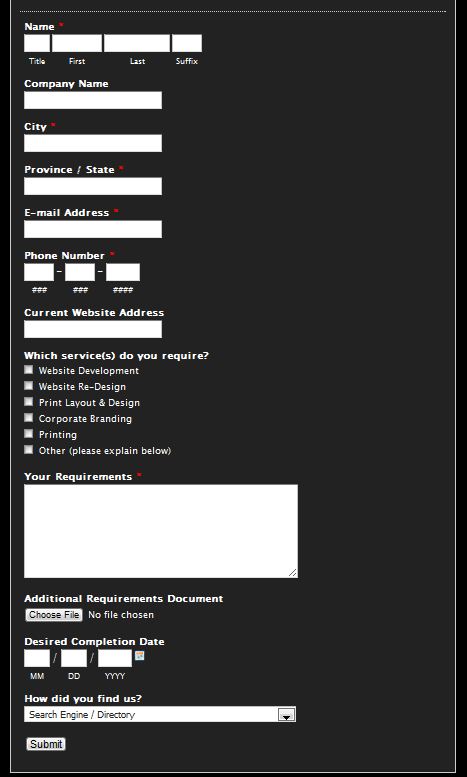 Name *
Title First Last Suffix

Company Name

City *

Province / State *

E-mail Address *

Phone Number *
- -
### ### ####

Current Website Address

Which service(s) do you require?
Website Development
Website Re-Design
Print Layout & Design
Corporate Branding
Printing
Other (please explain below)

Your Requirements *

Additional Requirements Document
Choose File No file chosen

Desired Completion Date
/ /
MM DD YYYY

How did you find us?
Search Engine / Directory

Submit